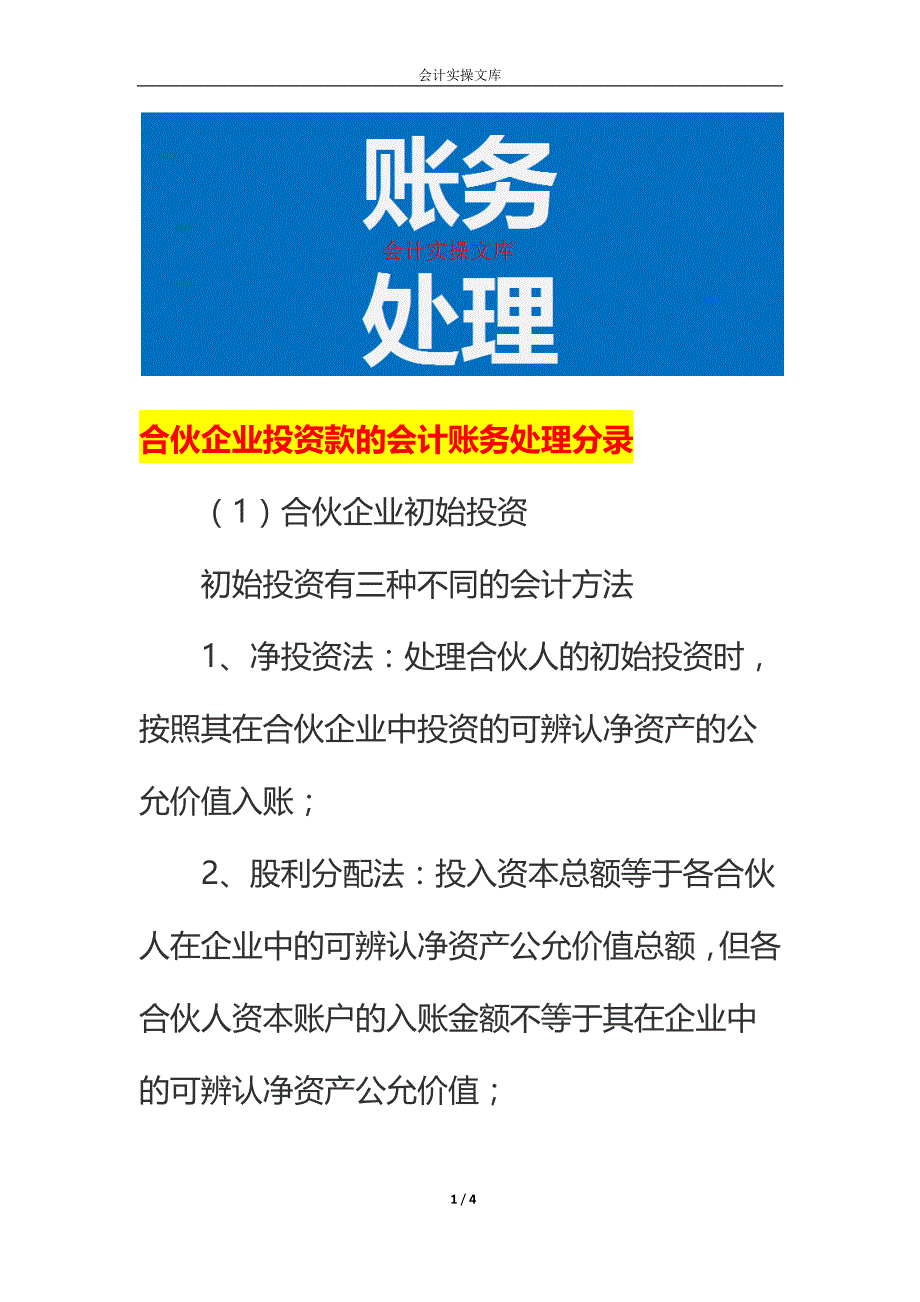 会计实操文库

账务
会计实操文库
处理

合伙企业投资款的会计账务处理分录

（1）合伙企业初始投资

初始投资有三种不同的会计方法

1、净投资法：处理合伙人的初始投资时，按照其在合伙企业中投资的可辨认净资产的公允价值入账；

2、股利分配法：投入资本总额等于各合伙人在企业中的可辨认净资产公允价值总额，但各合伙人资本账户的入账金额不等于其在企业中的可辨认净资产公允价值；

1 / 4